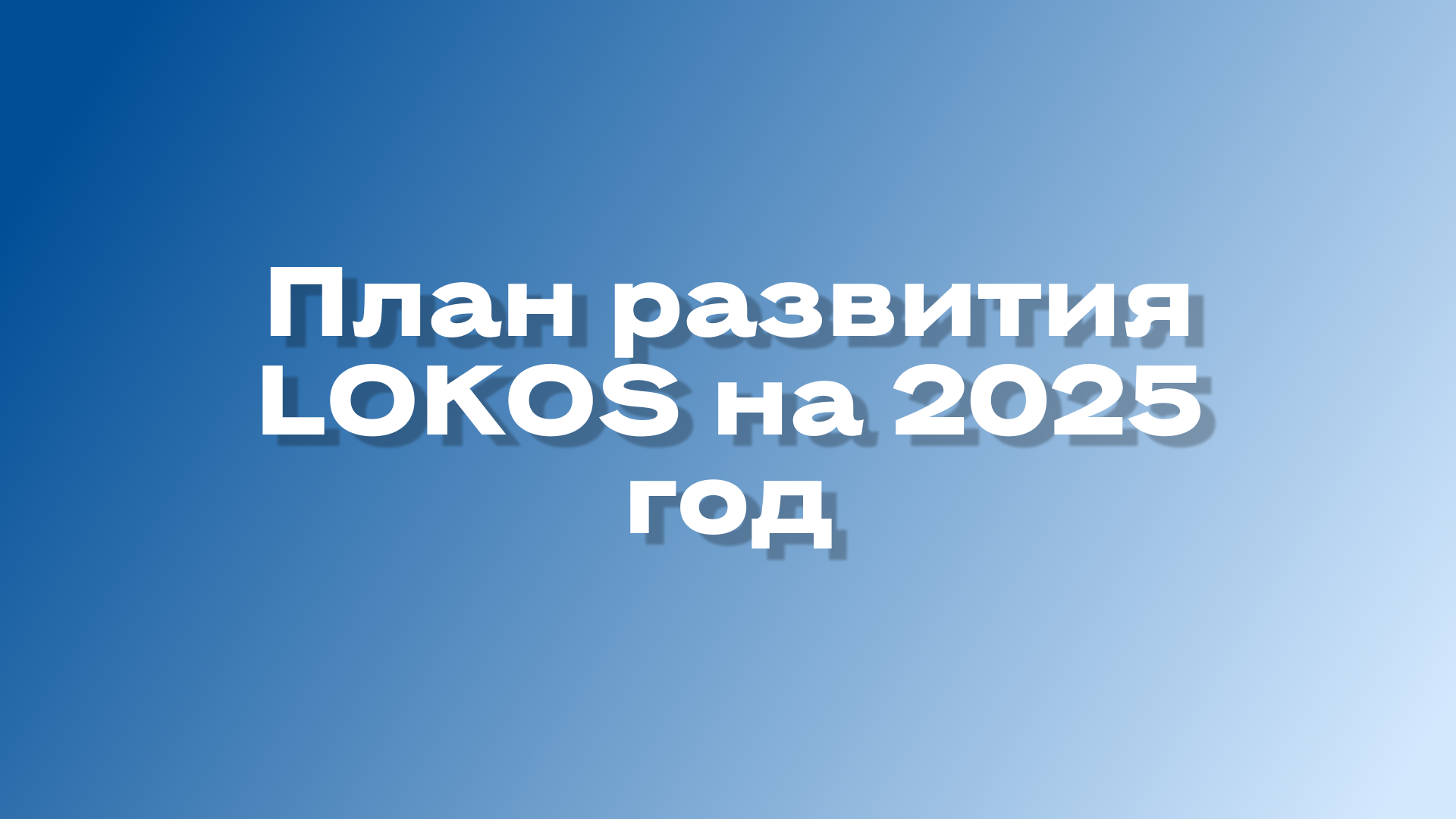 План развития LOKOS на 2025 год